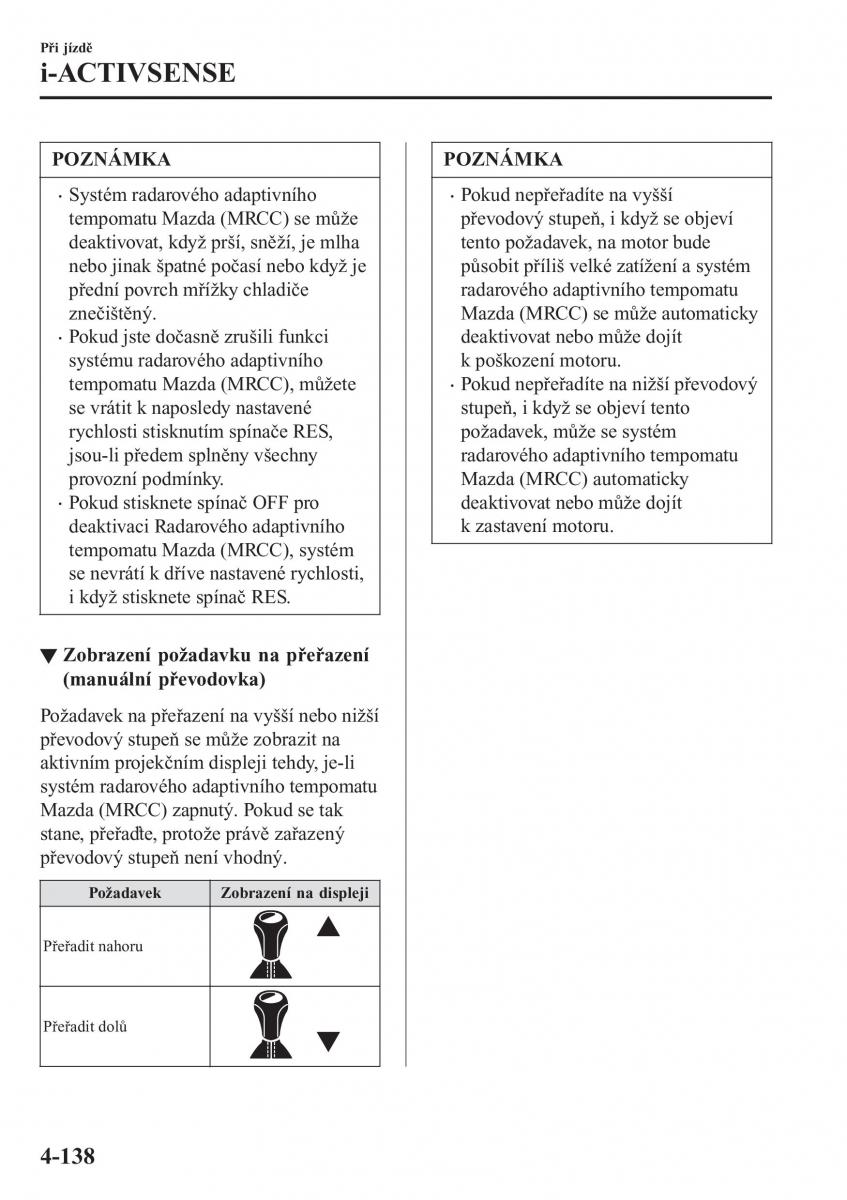 Při jízdě
i-ACTIVSENSE

POZNÁMKA

· Systém radarového adaptivního tempomatu Mazda (MRCC) se může deaktivovat, když prší, sněží, je mlha nebo jinak špatné počasí nebo když je přední povrch mřížky chladiče znečištěný.
· Pokud jste dočasně zrušili funkci systému radarového adaptivního tempomatu Mazda (MRCC), můžete se vrátit k naposledy nastavené rychlosti stisknutím spínače RES, jsou-li předem splněny všechny provozní podmínky.
· Pokud stisknete spínač OFF pro deaktivaci Radarového adaptivního tempomatu Mazda (MRCC), systém se nevrátí k dříve nastavené rychlosti, i když stisknete spínač RES.

▼ Zobrazení požadavku na přeřazení (manuální převodovka)

Požadavek na přeřazení na vyšší nebo nižší převodový stupeň se může zobrazit na aktivním projekčním displeji tehdy, je-li systém radarového adaptivního tempomatu Mazda (MRCC) zapnutý. Pokud se tak stane, přeřaďte, protože právě zařazený převodový stupeň není vhodný.

| Požadavek | Zobrazení na displeji |
|---|---|
| Přeřadit nahoru | |
| Přeřadit dolů | |

POZNÁMKA

· Pokud nepřeřadíte na vyšší převodový stupeň, i když se objeví tento požadavek, na motor bude působit příliš velké zatížení a systém radarového adaptivního tempomatu Mazda (MRCC) se může automaticky deaktivovat nebo může dojít k poškození motoru.
· Pokud nepřeřadíte na nižší převodový stupeň, i když se objeví tento požadavek, může se systém radarového adaptivního tempomatu Mazda (MRCC) automaticky deaktivovat nebo může dojít k zastavení motoru.

4-138